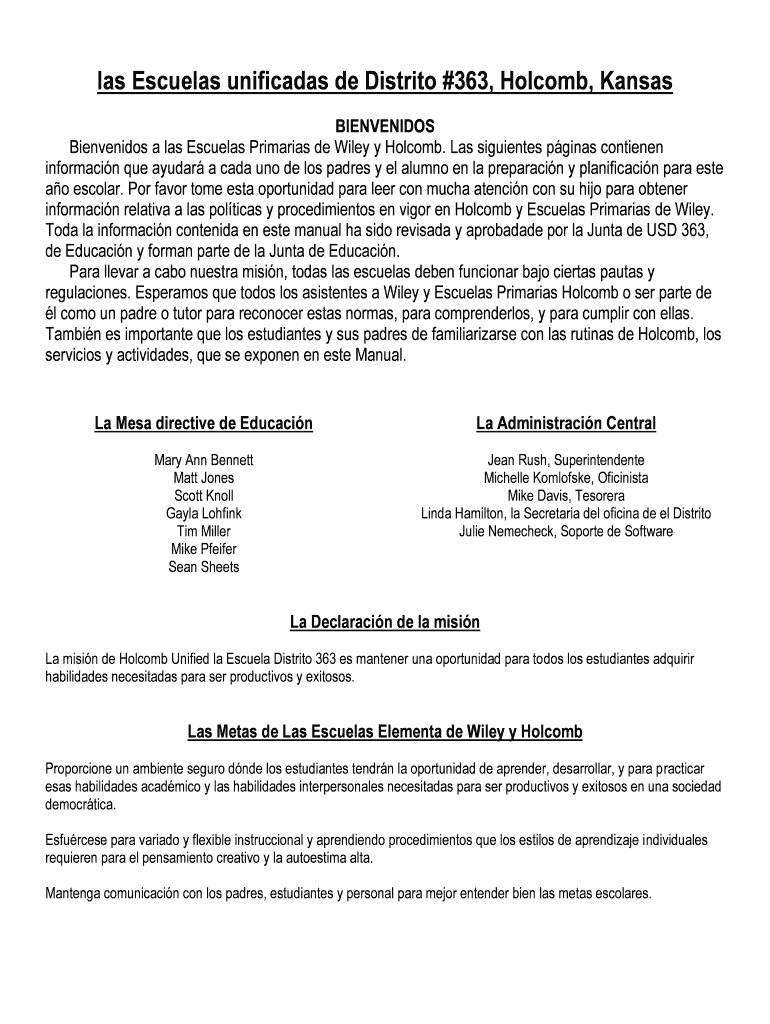 las Escuelas unificadas de Distrito #363, Holcomb, Kansas

BIENVENIDOS

Bienvenidos a las Escuelas Primarias de Wiley y Holcomb. Las siguientes páginas contienen información que ayudará a cada uno de los padres y el alumno en la preparación y planificación para este año escolar. Por favor tome esta oportunidad para leer con mucha atención con su hijo para obtener información relativa a las políticas y procedimientos en vigor en Holcomb y Escuelas Primarias de Wiley. Toda la información contenida en este manual ha sido revisada y aprobadade por la Junta de USD 363, de Educación y forman parte de la Junta de Educación.

Para llevar a cabo nuestra misión, todas las escuelas deben funcionar bajo ciertas pautas y regulaciones. Esperamos que todos los asistentes a Wiley y Escuelas Primarias Holcomb o ser parte de él como un padre o tutor para reconocer estas normas, para comprenderlos, y para cumplir con ellas. También es importante que los estudiantes y sus padres de familiarizarse con las rutinas de Holcomb, los servicios y actividades, que se exponen en este Manual.

La Mesa directive de Educación

Mary Ann Bennett
Matt Jones
Scott Knoll
Gayla Lohfink
Tim Miller
Mike Pfeifer
Sean Sheets

La Administración Central

Jean Rush, Superintendente
Michelle Komlofske, Oficinista
Mike Davis, Tesorera
Linda Hamilton, la Secretaria del oficina de el Distrito
Julie Nemecheck, Soporte de Software

La Declaración de la misión

La misión de Holcomb Unified la Escuela Distrito 363 es mantener una oportunidad para todos los estudiantes adquirir habilidades necesitadas para ser productivos y exitosos.

Las Metas de Las Escuelas Elementa de Wiley y Holcomb

Proporcione un ambiente seguro dónde los estudiantes tendrán la oportunidad de aprender, desarrollar, y para practicar esas habilidades académico y las habilidades interpersonales necesitadas para ser productivos y exitosos en una sociedad democrática.

Esfuércese para variado y flexible instruccional y aprendiendo procedimientos que los estilos de aprendizaje individuales requieren para el pensamiento creativo y la autoestima alta.

Mantenga comunicación con los padres, estudiantes y personal para mejor entender bien las metas escolares.